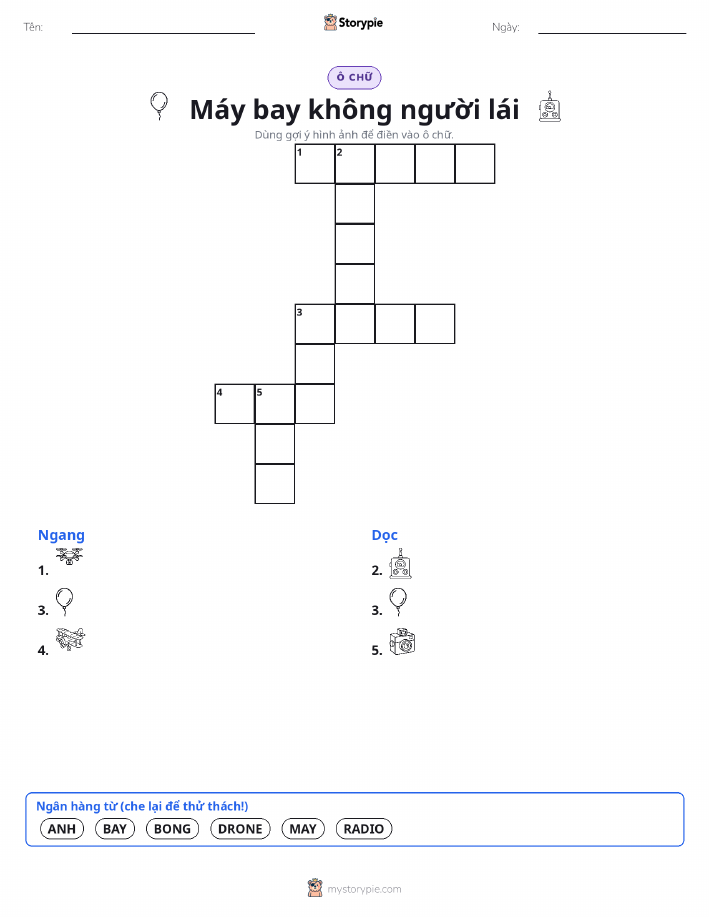 Tên: ____ Storypie Ngày: ____

Ô CHỮ

Máy bay không người lái

Dùng gợi ý hình ảnh để điền vào ô chữ.

1 2

3

4 5

Ngang

1.

3.

4.

Dọc

2.

3.

5.

Ngân hàng từ (che lại để thử thách!)

ANH BAY BONG DRONE MAY RADIO

mystorypie.com